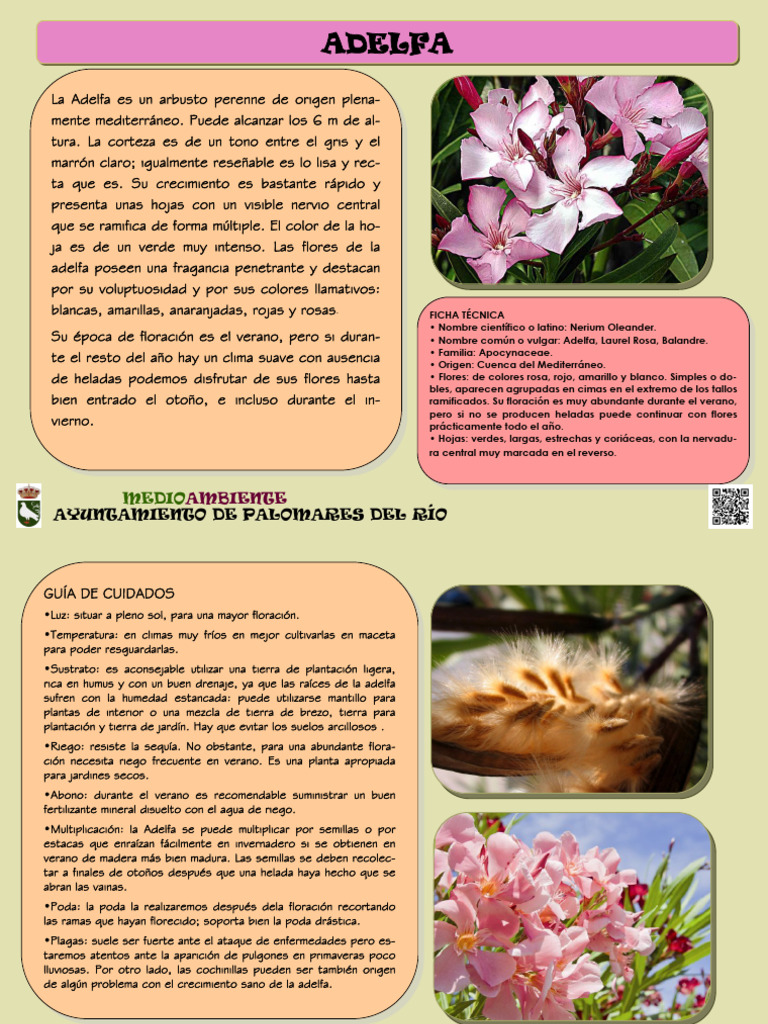 ADELFA

La Adelfa es un arbusto perenne de origen plenamente mediterráneo. Puede alcanzar los 6 m de altura. La corteza es de un tono entre el gris y el marrón claro; igualmente reseñable es lo lisa y recta que es. Su crecimiento es bastante rápido y presenta unas hojas con un visible nervio central que se ramifica de forma múltiple. El color de la hoja es de un verde muy intenso. Las flores de la adelfa poseen una fragancia penetrante y destacan por su voluptuosidad y por sus colores llamativos: blancas, amarillas, anaranjadas, rojas y rosas.

Su época de floración es el verano, pero si durante el resto del año hay un clima suave con ausencia de heladas podemos disfrutar de sus flores hasta bien entrado el otoño, e incluso durante el invierno.

FICHA TÉCNICA
• Nombre científico o latino: Nerium Oleander.
• Nombre común o vulgar: Adelfa, Laurel Rosa, Balandre.
• Familia: Apocynaceae.
• Origen: Cuenca del Mediterráneo.
• Flores: de colores rosa, rojo, amarillo y blanco. Simples o dobles, aparecen agrupadas en cimas en el extremo de los tallos ramificados. Su floración es muy abundante durante el verano, pero si no se producen heladas puede continuar con flores prácticamente todo el año.
• Hojas: verdes, largas, estrechas y coriáceas, con la nervadura central muy marcada en el reverso.

MEDIOAMBIENTE
AYUNTAMIENTO DE PALOMARES DEL RÍO

GUÍA DE CUIDADOS
•Luz: situar a pleno sol, para una mayor floración.
•Temperatura: en climas muy fríos en mejor cultivarlas en maceta para poder resguardarlas.
•Sustrato: es aconsejable utilizar una tierra de plantación ligera, rica en humus y con un buen drenaje, ya que las raíces de la adelfa sufren con la humedad estancada: puede utilizarse mantillo para plantas de interior o una mezcla de tierra de brezo, tierra para plantación y tierra de jardín. Hay que evitar los suelos arcillosos .
•Riego: resiste la sequía. No obstante, para una abundante floración necesita riego frecuente en verano. Es una planta apropiada para jardines secos.
•Abono: durante el verano es recomendable suministrar un buen fertilizante mineral disuelto con el agua de riego.
•Multiplicación: la Adelfa se puede multiplicar por semillas o por estacas que enraízan fácilmente en invernadero si se obtienen en verano de madera más bien madura. Las semillas se deben recolectar a finales de otoños después que una helada haya hecho que se abran las vainas.
•Poda: la poda la realizaremos después dela floración recortando las ramas que hayan florecido; soporta bien la poda drástica.
•Plagas: suele ser fuerte ante el ataque de enfermedades pero estaremos atentos ante la aparición de pulgones en primaveras poco lluviosas. Por otro lado, las cochinillas pueden ser también origen de algún problema con el crecimiento sano de la adelfa.